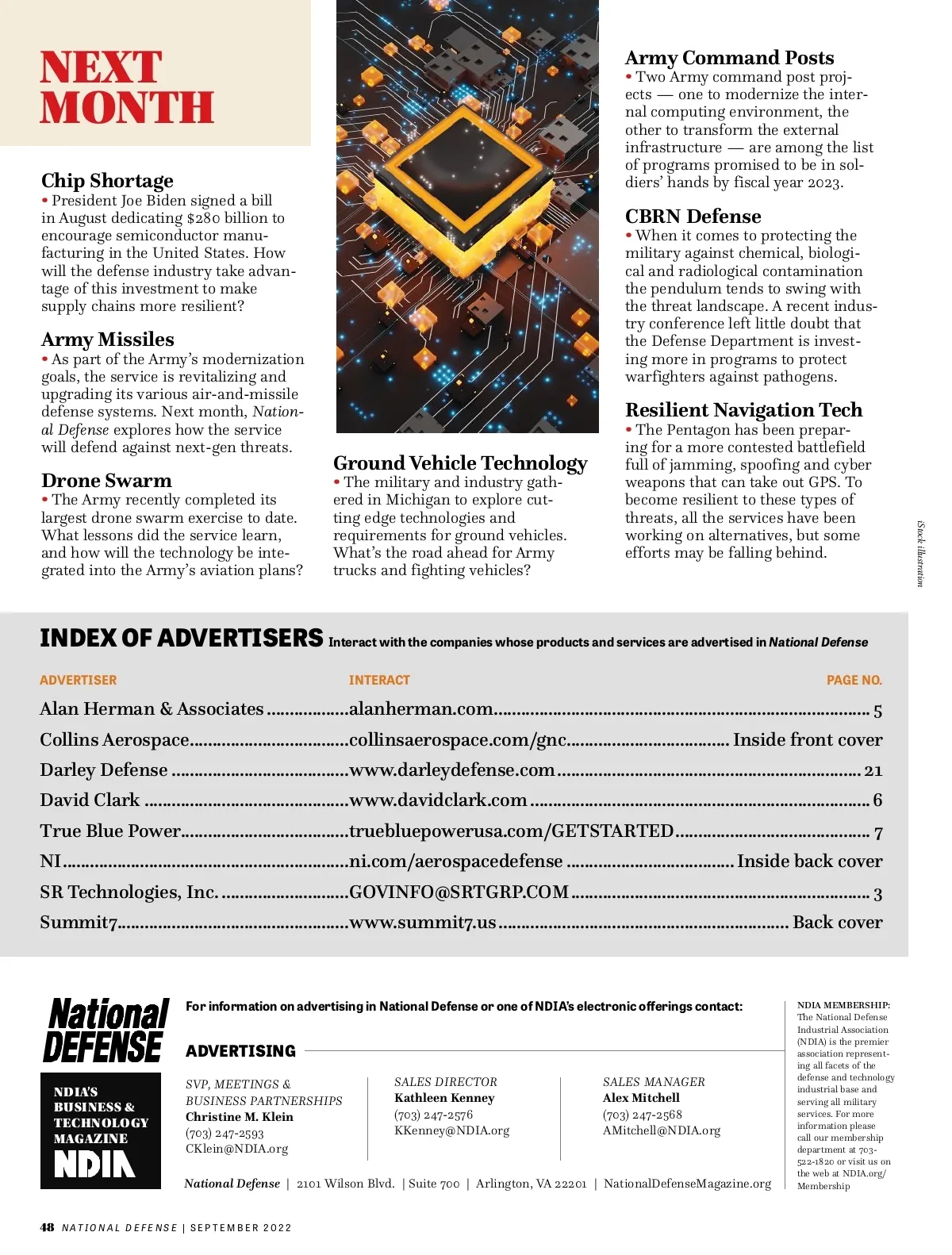 NEXT MONTH

Chip Shortage
• President Joe Biden signed a bill in August dedicating $280 billion to encourage semiconductor manufacturing in the United States. How will the defense industry take advantage of this investment to make supply chains more resilient?

Army Missiles
• As part of the Army's modernization goals, the service is revitalizing and upgrading its various air-and-missile defense systems. Next month, National Defense explores how the service will defend against next-gen threats.

Drone Swarm
• The Army recently completed its largest drone swarm exercise to date. What lessons did the service learn, and how will the technology be integrated into the Army's aviation plans?

Ground Vehicle Technology
• The military and industry gathered in Michigan to explore cutting edge technologies and requirements for ground vehicles. What's the road ahead for Army trucks and fighting vehicles?

Army Command Posts
• Two Army command post projects — one to modernize the internal computing environment, the other to transform the external infrastructure — are among the list of programs promised to be in soldiers' hands by fiscal year 2023.

CBRN Defense
• When it comes to protecting the military against chemical, biological and radiological contamination the pendulum tends to swing with the threat landscape. A recent industry conference left little doubt that the Defense Department is investing more in programs to protect warfighters against pathogens.

Resilient Navigation Tech
• The Pentagon has been preparing for a more contested battlefield full of jamming, spoofing and cyber weapons that can take out GPS. To become resilient to these types of threats, all the services have been working on alternatives, but some efforts may be falling behind.

iStock illustration

INDEX OF ADVERTISERS Interact with the companies whose products and services are advertised in National Defense

| ADVERTISER | INTERACT | PAGE NO. |
|---|---|---|
| Alan Herman & Associates | alanherman.com | 5 |
| Collins Aerospace | collinsaerospace.com/gnc | Inside front cover |
| Darley Defense | www.darleydefense.com | 21 |
| David Clark | www.davidclark.com | 6 |
| True Blue Power | truebluepowerusa.com/GETSTARTED | 7 |
| NI | ni.com/aerospacedefense | Inside back cover |
| SR Technologies, Inc. | GOVINFO@SRTGRP.COM | 3 |
| Summit7 | www.summit7.us | Back cover |

National DEFENSE

NDIA'S BUSINESS & TECHNOLOGY MAGAZINE
NDIA

For information on advertising in National Defense or one of NDIA's electronic offerings contact:

ADVERTISING

SVP, MEETINGS & BUSINESS PARTNERSHIPS
Christine M. Klein
(703) 247-2593
CKlein@NDIA.org

SALES DIRECTOR
Kathleen Kenney
(703) 247-2576
KKenney@NDIA.org

SALES MANAGER
Alex Mitchell
(703) 247-2568
AMitchell@NDIA.org

National Defense | 2101 Wilson Blvd. | Suite 700 | Arlington, VA 22201 | NationalDefenseMagazine.org

NDIA MEMBERSHIP: The National Defense Industrial Association (NDIA) is the premier association representing all facets of the defense and technology industrial base and serving all military services. For more information please call our membership department at 703-522-1820 or visit us on the web at NDIA.org/Membership

48 NATIONAL DEFENSE | SEPTEMBER 2022